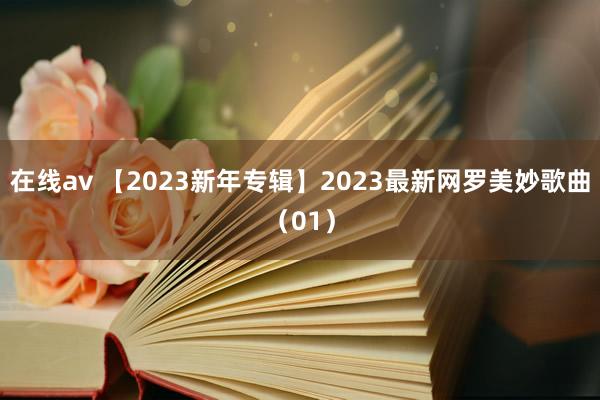 在线av 【2023新年专辑】2023最新网罗美妙歌曲（01）